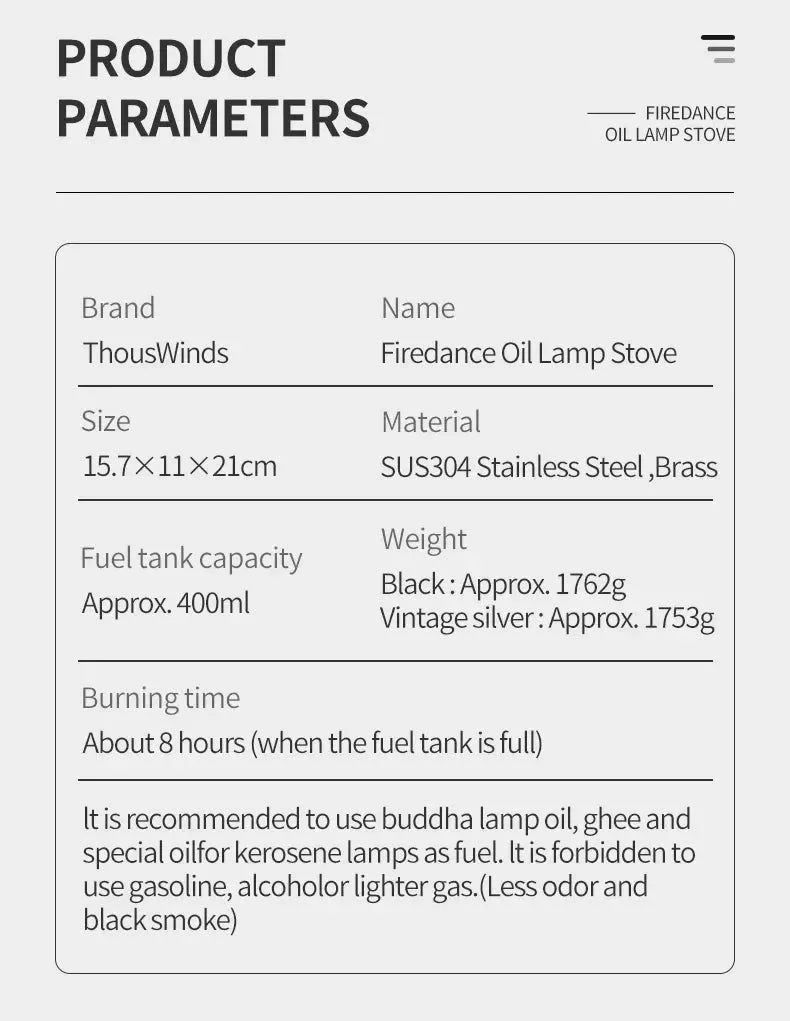 PRODUCT PARAMETERS

FIREDANCE
OIL LAMP STOVE

Brand
ThousWinds

Name
Firedance Oil Lamp Stove

Size
15.7×11×21cm

Material
SUS304 Stainless Steel ,Brass

Fuel tank capacity
Approx. 400ml

Weight
Black : Approx. 1762g
Vintage silver : Approx. 1753g

Burning time
About 8 hours (when the fuel tank is full)

It is recommended to use buddha lamp oil, ghee and special oilfor kerosene lamps as fuel. It is forbidden to use gasoline, alcoholor lighter gas.(Less odor and black smoke)